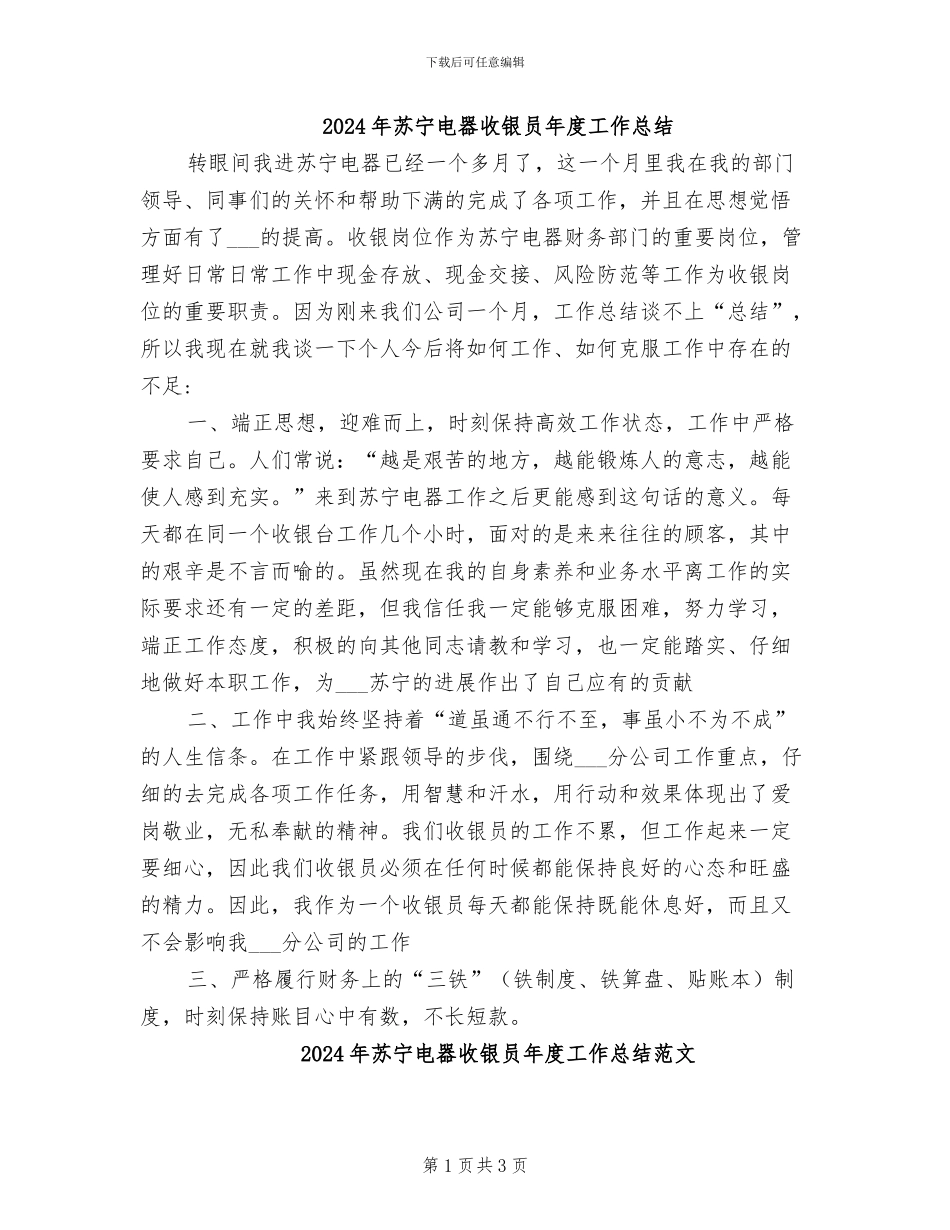 下载后可任意编辑

2024年苏宁电器收银员年度工作总结

转眼间我进苏宁电器已经一个多月了，这一个月里我在我的部门领导、同事们的关怀和帮助下满的完成了各项工作，并且在思想觉悟方面有了___的提高。收银岗位作为苏宁电器财务部门的重要岗位，管理好日常日常工作中现金存放、现金交接、风险防范等工作为收银岗位的重要职责。因为刚来我们公司一个月，工作总结谈不上“总结”，所以我现在就我谈一下个人今后将如何工作、如何克服工作中存在的不足：

一、端正思想，迎难而上，时刻保持高效工作状态，工作中严格要求自己。人们常说：“越是艰苦的地方，越能锻炼人的意志，越能使人感到充实。”来到苏宁电器工作之后更能感到这句话的意义。每天都在同一个收银台工作几个小时，面对的是来来往往的顾客，其中的艰辛是不言而喻的。虽然现在我的自身素养和业务水平离工作的实际要求还有一定的差距，但我信任我一定能够克服困难，努力学习，端正工作态度，积极的向其他同志请教和学习，也一定能踏实、仔细地做好本职工作，为___苏宁的进展作出了自己应有的贡献

二、工作中我始终坚持着“道虽通不行不至，事虽小不为不成”的人生信条。在工作中紧跟领导的步伐，围绕___分公司工作重点，仔细的去完成各项工作任务，用智慧和汗水，用行动和效果体现出了爱岗敬业，无私奉献的精神。我们收银员的工作不累，但工作起来一定要细心，因此我们收银员必须在任何时候都能保持良好的心态和旺盛的精力。因此，我作为一个收银员每天都能保持既能休息好，而且又不会影响我___分公司的工作

三、严格履行财务上的“三铁”（铁制度、铁算盘、贴账本）制度，时刻保持账目心中有数，不长短款。

2024年苏宁电器收银员年度工作总结范文

第1页共3页